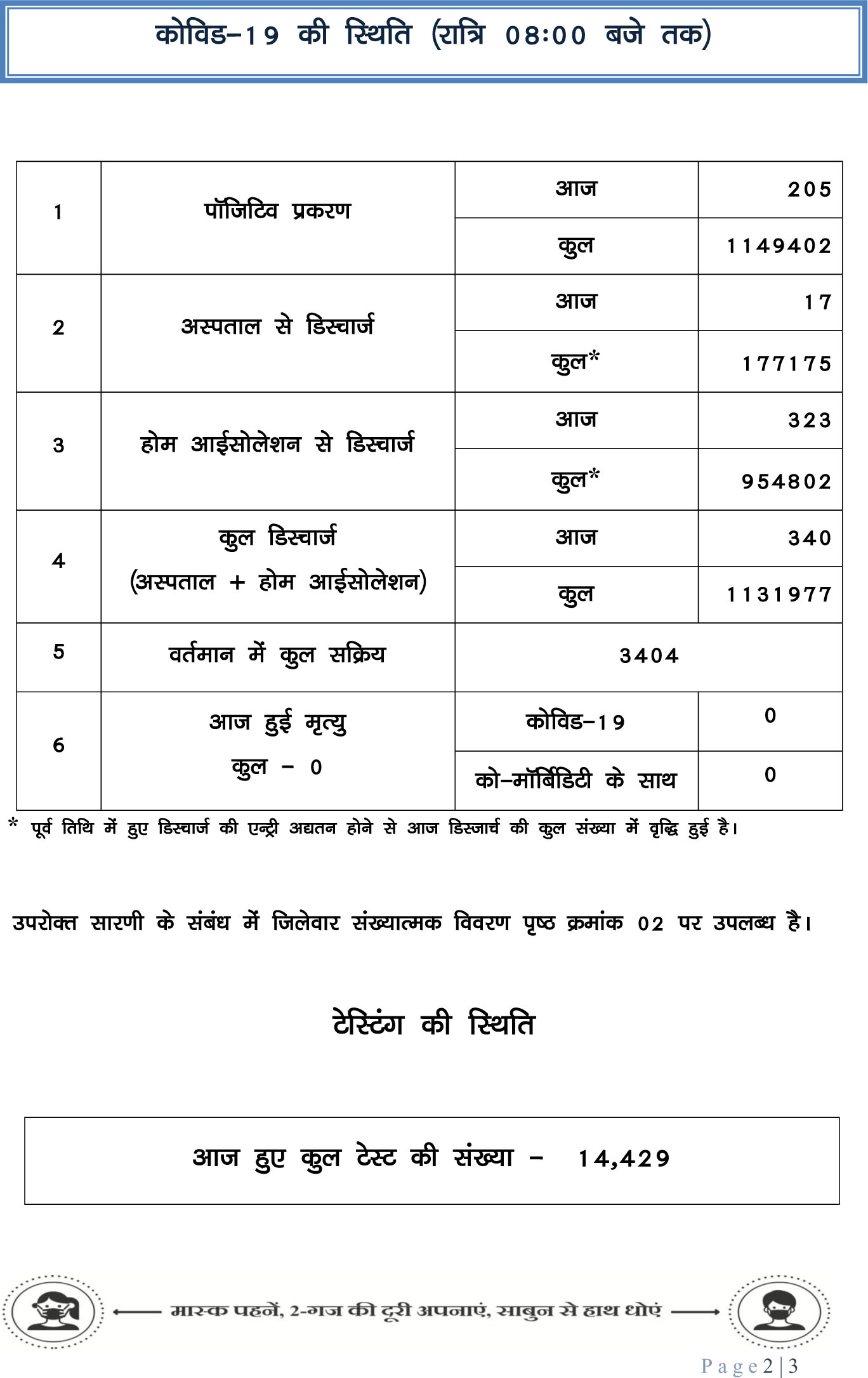 कोविड–19 की स्थिति (रात्रि 08:00 बजे तक)

| 1 | पॉजिटिव प्रकरण | आज | 205 |
|---|---|---|---|
| | | कुल | 1149402 |
| 2 | अस्पताल से डिस्चार्ज | आज | 17 |
| | | कुल* | 177175 |
| 3 | होम आईसोलेशन से डिस्चार्ज | आज | 323 |
| | | कुल* | 954802 |
| 4 | कुल डिस्चार्ज (अस्पताल + होम आईसोलेशन) | आज | 340 |
| | | कुल | 1131977 |
| 5 | वर्तमान में कुल सक्रिय | 3404 | |
| 6 | आज हुई मृत्यु कुल – 0 | कोविड–19 | 0 |
| | | को–मॉर्बिडिटी के साथ | 0 |

* पूर्व तिथि में हुए डिस्चार्ज की एन्ट्री अद्यतन होने से आज डिस्जार्च की कुल संख्या में वृद्धि हुई है।

उपरोक्त सारणी के संबंध में जिलेवार संख्यात्मक विवरण पृष्ठ क्रमांक 02 पर उपलब्ध है।

टेस्टिंग की स्थिति

आज हुए कुल टेस्ट की संख्या – 14,429

मास्क पहनें, 2-गज की दूरी अपनाएं, साबुन से हाथ धोएं

Page 2 | 3